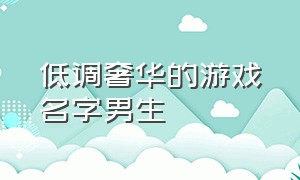 低调奢华的游戏名字男生